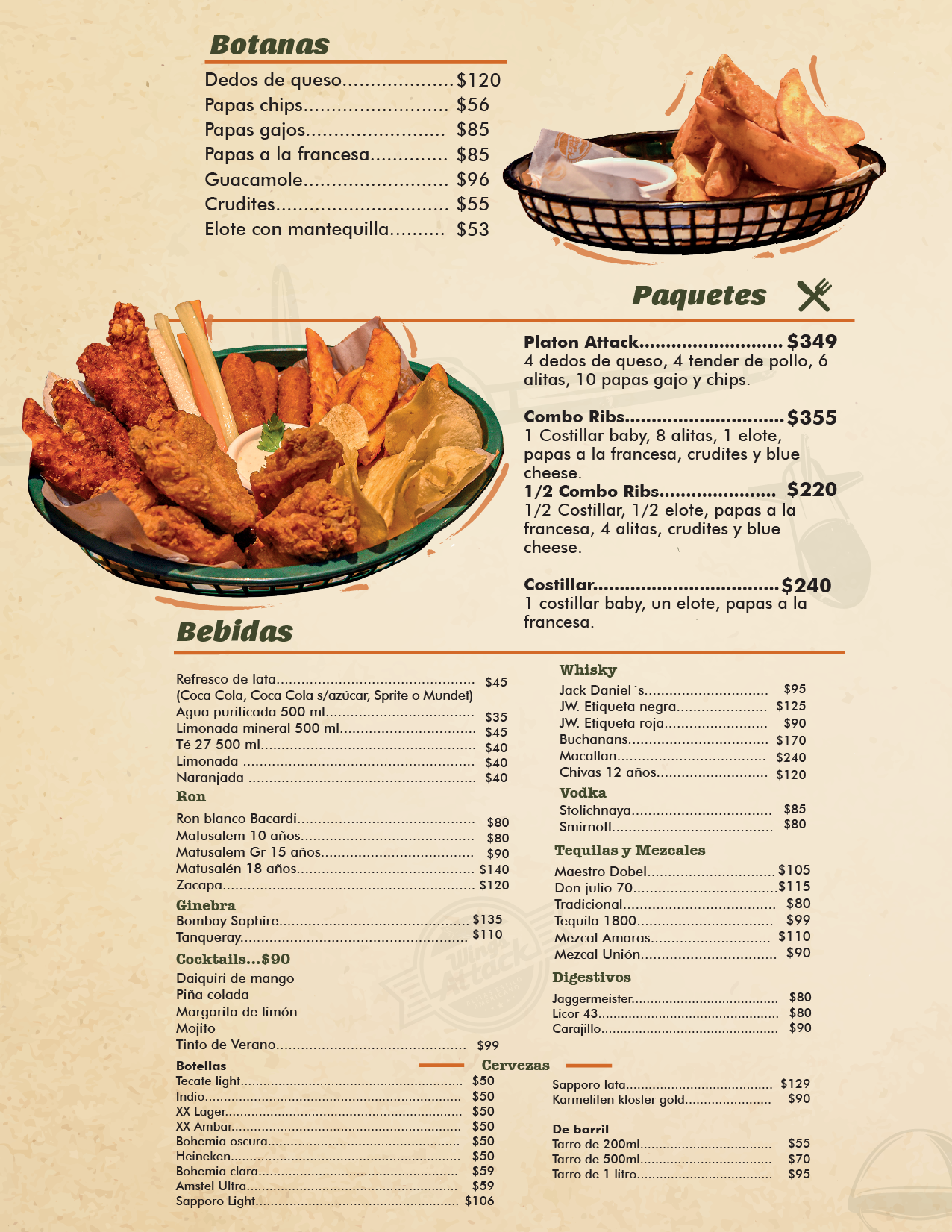 Botanas

Dedos de queso $120
Papas chips $56
Papas gajos $85
Papas a la francesa $85
Guacamole $96
Crudites $55
Elote con mantequilla $53

Paquetes

Platon Attack $349
4 dedos de queso, 4 tender de pollo, 6 alitas, 10 papas gajo y chips.

Combo Ribs $355
1 Costillar baby, 8 alitas, 1 elote, papas a la francesa, crudites y blue cheese.

1/2 Combo Ribs $220
1/2 Costillar, 1/2 elote, papas a la francesa, 4 alitas, crudites y blue cheese.

Costillar $240
1 costillar baby, un elote, papas a la francesa.

Bebidas

Refresco de lata $45
(Coca Cola, Coca Cola s/azúcar, Sprite o Mundet)
Agua purificada 500 ml $35
Limonada mineral 500 ml $45
Té 27 500 ml $40
Limonada $40
Naranjada $40

Ron
Ron blanco Bacardi $80
Matusalem 10 años $80
Matusalem Gr 15 años $90
Matusalén 18 años $140
Zacapa $120

Ginebra
Bombay Saphire $135
Tanqueray $110

Cocktails...$90
Daiquiri de mango
Piña colada
Margarita de limón
Mojito
Tinto de Verano $99

Whisky
Jack Daniel´s $95
JW. Etiqueta negra $125
JW. Etiqueta roja $90
Buchanans $170
Macallan $240
Chivas 12 años $120

Vodka
Stolichnaya $85
Smirnoff $80

Tequilas y Mezcales
Maestro Dobel $105
Don julio 70 $115
Tradicional $80
Tequila 1800 $99
Mezcal Amaras $110
Mezcal Unión $90

Digestivos
Jaggermeister $80
Licor 43 $80
Carajillo $90

Cervezas

Botellas
Tecate light $50
Indio $50
XX Lager $50
XX Ambar $50
Bohemia oscura $50
Heineken $50
Bohemia clara $59
Amstel Ultra $59
Sapporo Light $106

Sapporo lata $129
Karmeliten kloster gold $90

De barril
Tarro de 200ml $55
Tarro de 500ml $70
Tarro de 1 litro $95

Wings Attack